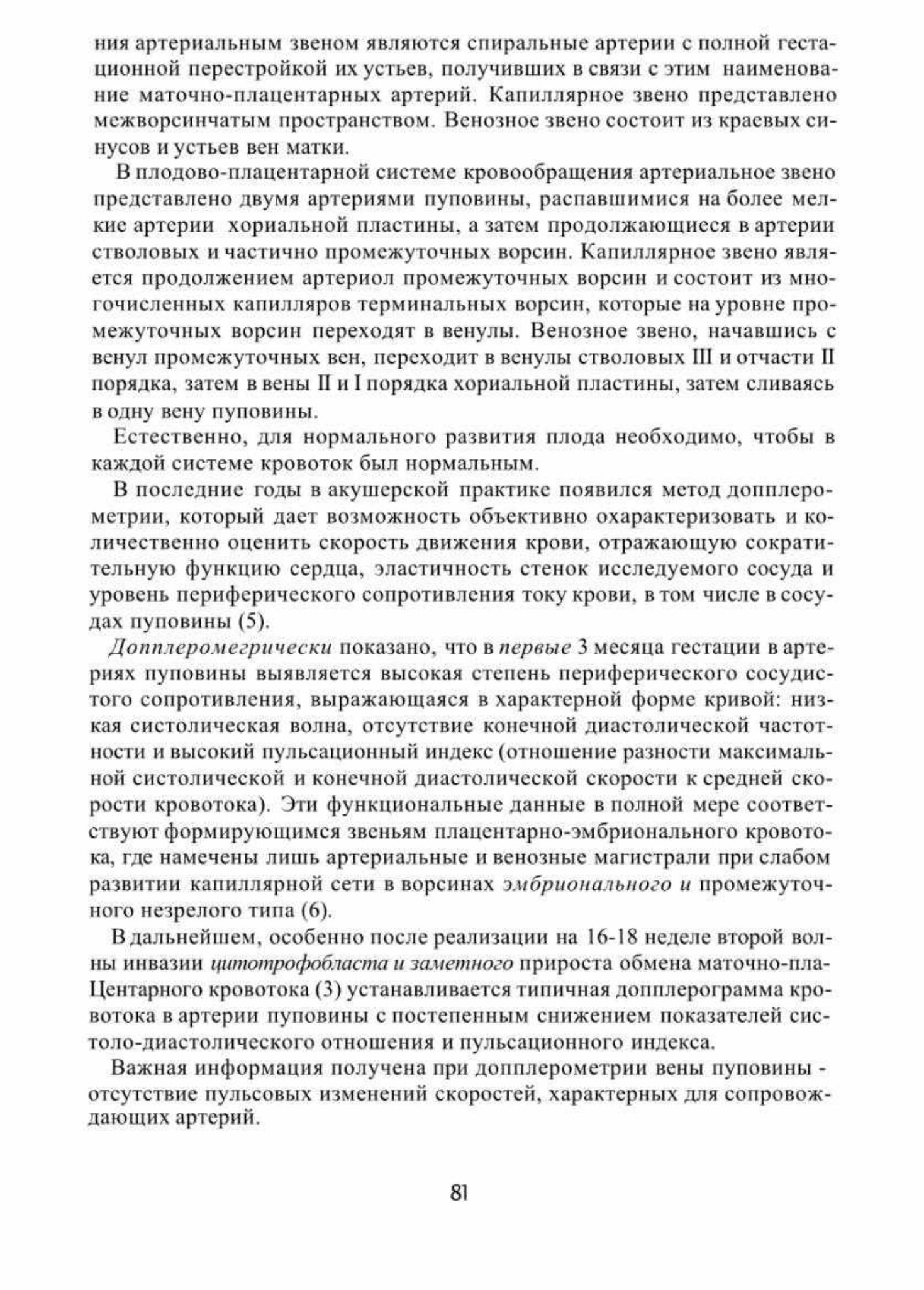 ния артериальным звеном являются спиральные артерии с полной гестационной перестройкой их устьев, получивших в связи с этим наименование маточно-плацентарных артерий. Капиллярное звено представлено межворсинчатым пространством. Венозное звено состоит из краевых синусов и устьев вен матки.

В плодово-плацентарной системе кровообращения артериальное звено представлено двумя артериями пуповины, распавшимися на более мелкие артерии хориальной пластины, а затем продолжающиеся в артерии стволовых и частично промежуточных ворсин. Капиллярное звено является продолжением артериол промежуточных ворсин и состоит из многочисленных капилляров терминальных ворсин, которые на уровне промежуточных ворсин переходят в венулы. Венозное звено, начавшись с венул промежуточных вен, переходит в венулы стволовых III и отчасти II порядка, затем в вены II и I порядка хориальной пластины, затем сливаясь в одну вену пуповины.

Естественно, для нормального развития плода необходимо, чтобы в каждой системе кровоток был нормальным.

В последние годы в акушерской практике появился метод допплерометрии, который дает возможность объективно охарактеризовать и количественно оценить скорость движения крови, отражающую сократительную функцию сердца, эластичность стенок исследуемого сосуда и уровень периферического сопротивления току крови, в том числе в сосудах пуповины (5).

Допплеромегрически показано, что в первые 3 месяца гестации в артериях пуповины выявляется высокая степень периферического сосудистого сопротивления, выражающаяся в характерной форме кривой: низкая систолическая волна, отсутствие конечной диастолической частотности и высокий пульсационный индекс (отношение разности максимальной систолической и конечной диастолической скорости к средней скорости кровотока). Эти функциональные данные в полной мере соответствуют формирующимся звеньям плацентарно-эмбрионального кровотока, где намечены лишь артериальные и венозные магистрали при слабом развитии капиллярной сети в ворсинах эмбрионального и промежуточного незрелого типа (6).

В дальнейшем, особенно после реализации на 16-18 неделе второй волны инвазии цитотрофобласта и заметного прироста обмена маточно-плаЦентарного кровотока (3) устанавливается типичная допплерограмма кровотока в артерии пуповины с постепенным снижением показателей систоло-диастолического отношения и пульсационного индекса.

Важная информация получена при допплерометрии вены пуповины - отсутствие пульсовых изменений скоростей, характерных для сопровождающих артерий.

81